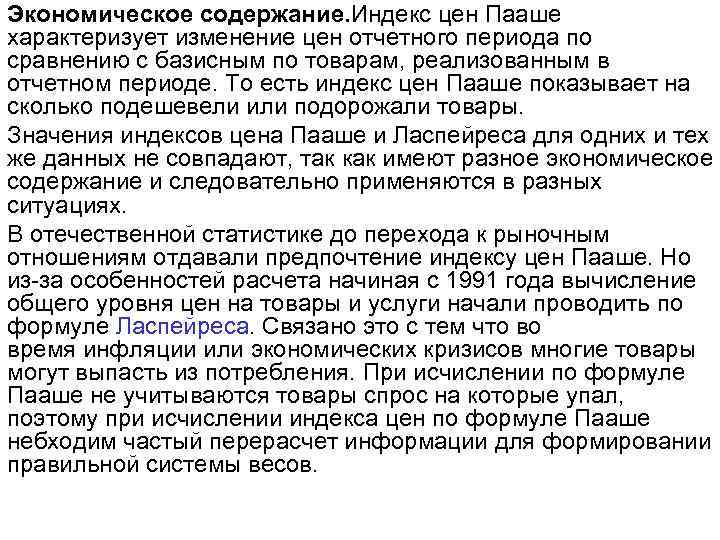 Экономическое содержание.Индекс цен Пааше характеризует изменение цен отчетного периода по сравнению с базисным по товарам, реализованным в отчетном периоде. То есть индекс цен Пааше показывает на сколько подешевели или подорожали товары.

Значения индексов цена Пааше и Ласпейреса для одних и тех же данных не совпадают, так как имеют разное экономическое содержание и следовательно применяются в разных ситуациях.

В отечественной статистике до перехода к рыночным отношениям отдавали предпочтение индексу цен Пааше. Но из-за особенностей расчета начиная с 1991 года вычисление общего уровня цен на товары и услуги начали проводить по формуле Ласпейреса. Связано это с тем что во время инфляции или экономических кризисов многие товары могут выпасть из потребления. При исчислении по формуле Пааше не учитываются товары спрос на которые упал, поэтому при исчислении индекса цен по формуле Пааше небходим частый перерасчет информации для формировании правильной системы весов.